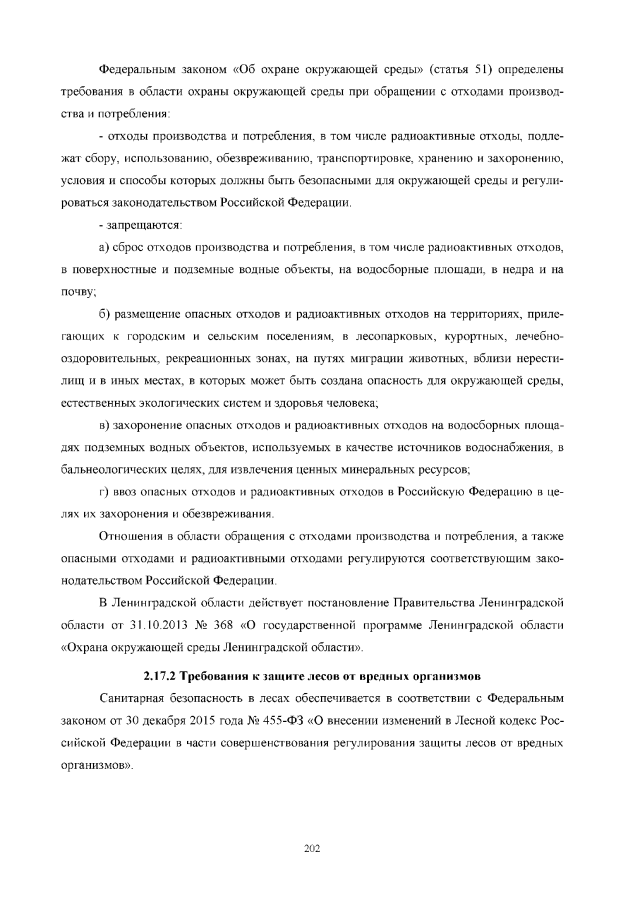 Федеральным законом «Об охране окружающей среды» (статья 51) определены требования в области охраны окружающей среды при обращении с отходами производства и потребления:

- отходы производства и потребления, в том числе радиоактивные отходы, подлежат сбору, использованию, обезвреживанию, транспортировке, хранению и захоронению, условия и способы которых должны быть безопасными для окружающей среды и регулироваться законодательством Российской Федерации.

- запрещаются:

а) сброс отходов производства и потребления, в том числе радиоактивных отходов, в поверхностные и подземные водные объекты, на водосборные площади, в недра и на почву;

б) размещение опасных отходов и радиоактивных отходов на территориях, прилегающих к городским и сельским поселениям, в лесопарковых, курортных, лечебно-оздоровительных, рекреационных зонах, на путях миграции животных, вблизи нерестилищ и в иных местах, в которых может быть создана опасность для окружающей среды, естественных экологических систем и здоровья человека;

в) захоронение опасных отходов и радиоактивных отходов на водосборных площадях подземных водных объектов, используемых в качестве источников водоснабжения, в бальнеологических целях, для извлечения ценных минеральных ресурсов;

г) ввоз опасных отходов и радиоактивных отходов в Российскую Федерацию в целях их захоронения и обезвреживания.

Отношения в области обращения с отходами производства и потребления, а также опасными отходами и радиоактивными отходами регулируются соответствующим законодательством Российской Федерации.

В Ленинградской области действует постановление Правительства Ленинградской области от 31.10.2013 № 368 «О государственной программе Ленинградской области «Охрана окружающей среды Ленинградской области».

2.17.2 Требования к защите лесов от вредных организмов

Санитарная безопасность в лесах обеспечивается в соответствии с Федеральным законом от 30 декабря 2015 года № 455-ФЗ «О внесении изменений в Лесной кодекс Российской Федерации в части совершенствования регулирования защиты лесов от вредных организмов».

202